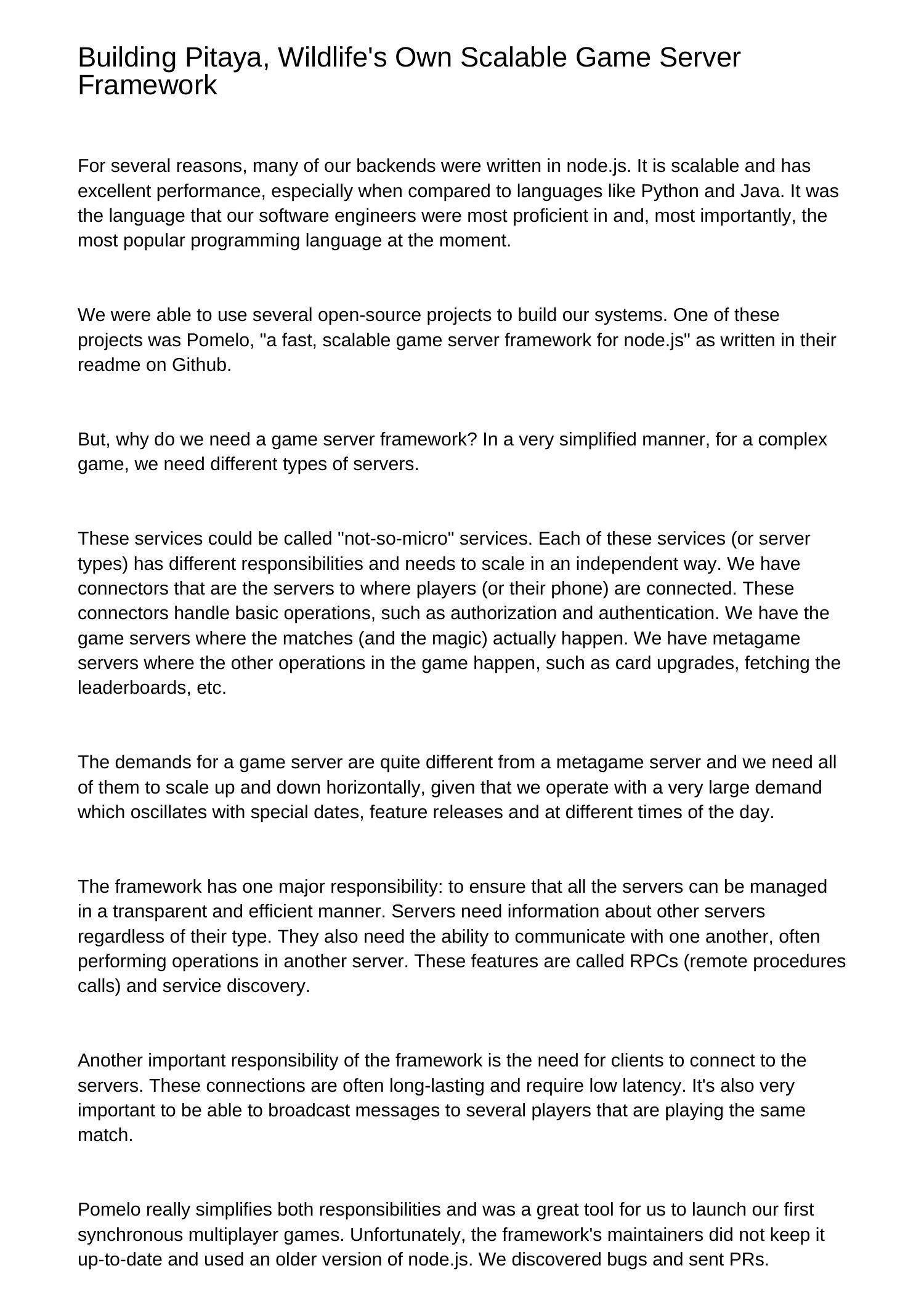 Building Pitaya, Wildlife's Own Scalable Game Server Framework

For several reasons, many of our backends were written in node.js. It is scalable and has excellent performance, especially when compared to languages like Python and Java. It was the language that our software engineers were most proficient in and, most importantly, the most popular programming language at the moment.

We were able to use several open-source projects to build our systems. One of these projects was Pomelo, "a fast, scalable game server framework for node.js" as written in their readme on Github.

But, why do we need a game server framework? In a very simplified manner, for a complex game, we need different types of servers.

These services could be called "not-so-micro" services. Each of these services (or server types) has different responsibilities and needs to scale in an independent way. We have connectors that are the servers to where players (or their phone) are connected. These connectors handle basic operations, such as authorization and authentication. We have the game servers where the matches (and the magic) actually happen. We have metagame servers where the other operations in the game happen, such as card upgrades, fetching the leaderboards, etc.

The demands for a game server are quite different from a metagame server and we need all of them to scale up and down horizontally, given that we operate with a very large demand which oscillates with special dates, feature releases and at different times of the day.

The framework has one major responsibility: to ensure that all the servers can be managed in a transparent and efficient manner. Servers need information about other servers regardless of their type. They also need the ability to communicate with one another, often performing operations in another server. These features are called RPCs (remote procedures calls) and service discovery.

Another important responsibility of the framework is the need for clients to connect to the servers. These connections are often long-lasting and require low latency. It's also very important to be able to broadcast messages to several players that are playing the same match.

Pomelo really simplifies both responsibilities and was a great tool for us to launch our first synchronous multiplayer games. Unfortunately, the framework's maintainers did not keep it up-to-date and used an older version of node.js. We discovered bugs and sent PRs.